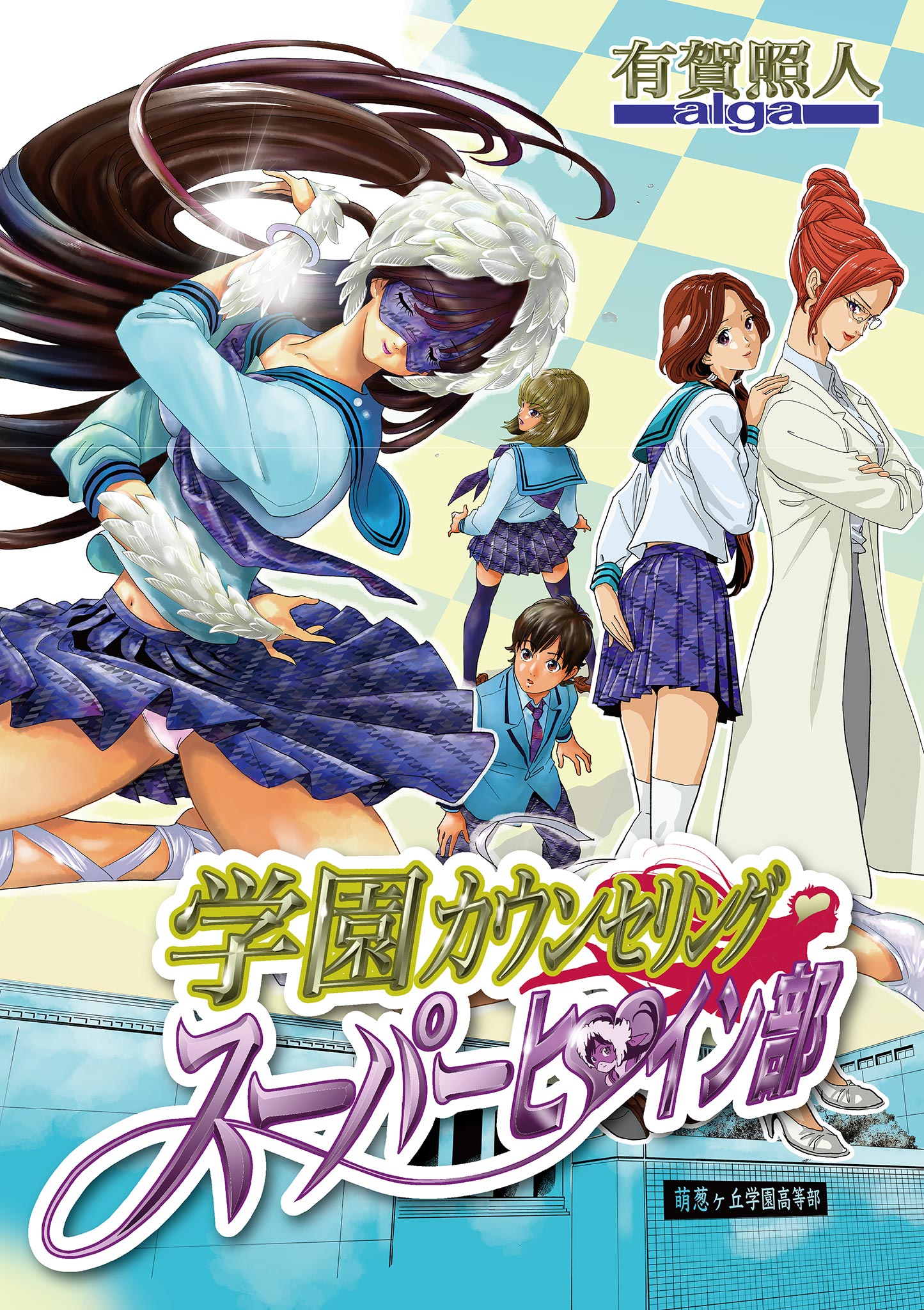 有賀照人
alga

学園カウンセリング
スーパーヒロイン部

萌葱ヶ丘学園高等部